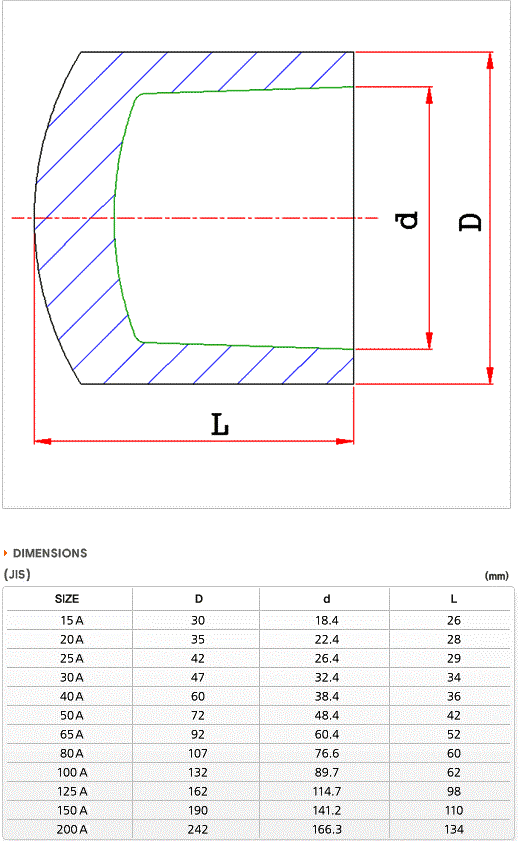 d

D

L

DIMENSIONS

(JIS)

(mm)

| SIZE | D | d | L |
|---|---|---|---|
| 15 A | 30 | 18.4 | 26 |
| 20 A | 35 | 22.4 | 28 |
| 25 A | 42 | 26.4 | 29 |
| 30 A | 47 | 32.4 | 34 |
| 40 A | 60 | 38.4 | 36 |
| 50 A | 72 | 48.4 | 42 |
| 65 A | 92 | 60.4 | 52 |
| 80 A | 107 | 76.6 | 60 |
| 100 A | 132 | 89.7 | 62 |
| 125 A | 162 | 114.7 | 98 |
| 150 A | 190 | 141.2 | 110 |
| 200 A | 242 | 166.3 | 134 |